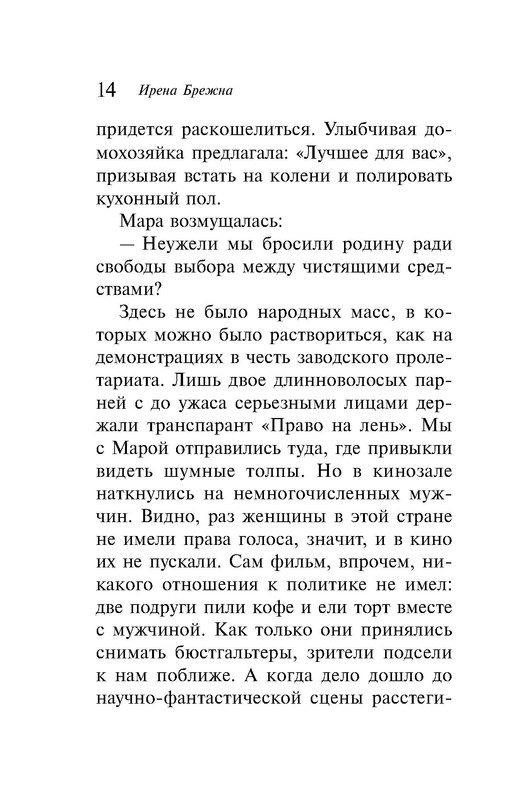 14 Ирена Брежна

придется раскошелиться. Улыбчивая домохозяйка предлагала: «Лучшее для вас», призывая встать на колени и полировать кухонный пол.

Мара возмущалась:

— Неужели мы бросили родину ради свободы выбора между чистящими средствами?

Здесь не было народных масс, в которых можно было раствориться, как на демонстрациях в честь заводского пролетариата. Лишь двое длинноволосых парней с до ужаса серьезными лицами держали транспарант «Право на лень». Мы с Марой отправились туда, где привыкли видеть шумные толпы. Но в кинозале наткнулись на немногочисленных мужчин. Видно, раз женщины в этой стране не имели права голоса, значит, и в кино их не пускали. Сам фильм, впрочем, никакого отношения к политике не имел: две подруги пили кофе и ели торт вместе с мужчиной. Как только они принялись снимать бюстгальтеры, зрители подсели к нам поближе. А когда дело дошло до научно-фантастической сцены расстеги-